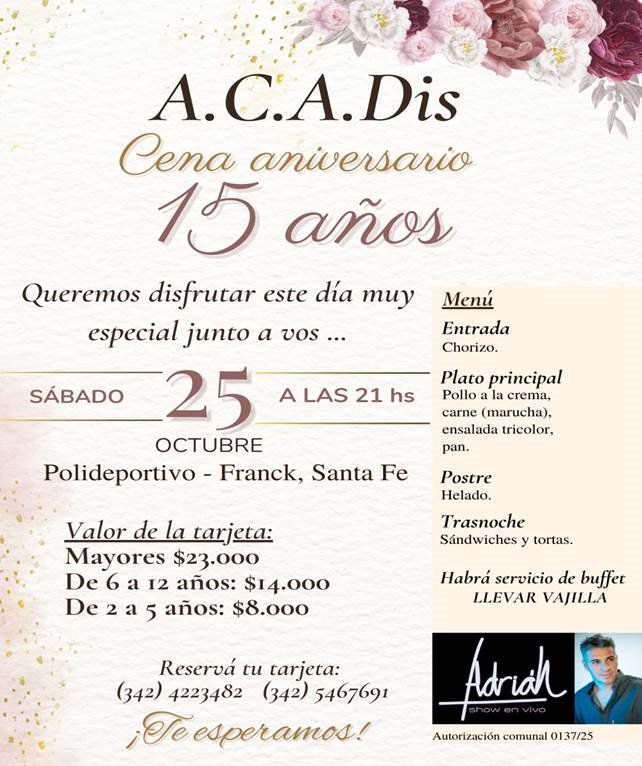 A.C.A.Dis

Cena aniversario

15 años

Queremos disfrutar este día muy especial junto a vos ...

SÁBADO 25 A LAS 21 hs
OCTUBRE

Polideportivo - Franck, Santa Fe

Valor de la tarjeta:
Mayores \$23.000
De 6 a 12 años: \$14.000
De 2 a 5 años: \$8.000

Reservá tu tarjeta:
(342) 4223482 (342) 5467691

¡Te esperamos!

Menú

Entrada
Chorizo.

Plato principal
Pollo a la crema, carne (marucha), ensalada tricolor, pan.

Postre
Helado.

Trasnoche
Sándwiches y tortas.

Habrá servicio de buffet
LLEVAR VAJILLA

Adrián
show en vivo

Autorización comunal 0137/25